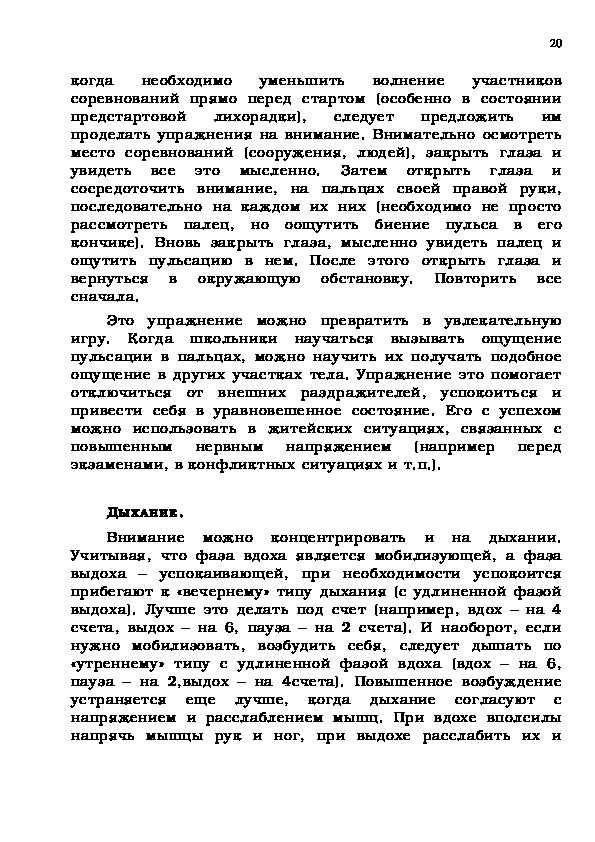 20

когда необходимо уменьшить волнение участников соревнований прямо перед стартом (особенно в состоянии предстартовой лихорадки), следует предложить им проделать упражнения на внимание. Внимательно осмотреть место соревнований (сооружения, людей), закрыть глаза и увидеть все это мысленно. Затем открыть глаза и сосредоточить внимание, на пальцах своей правой руки, последовательно на каждом их них (необходимо не просто рассмотреть палец, но ощутить биение пульса в его кончике). Вновь закрыть глаза, мысленно увидеть палец и ощутить пульсацию в нем. После этого открыть глаза и вернуться в окружающую обстановку. Повторить все сначала.

Это упражнение можно превратить в увлекательную игру. Когда школьники научаться вызывать ощущение пульсации в пальцах, можно научить их получать подобное ощущение в других участках тела. Упражнение это помогает отключиться от внешних раздражителей, успокоиться и привести себя в уравновешенное состояние. Его с успехом можно использовать в житейских ситуациях, связанных с повышенным нервным напряжением (например перед экзаменами, в конфликтных ситуациях и т.п.).

Дыхание.

Внимание можно концентрировать и на дыхании. Учитывая, что фаза вдоха является мобилизующей, а фаза выдоха – успокаивающей, при необходимости успокоится прибегают к «вечернему» типу дыхания (с удлиненной фазой выдоха). Лучше это делать под счет (например, вдох – на 4 счета, выдох – на 6, пауза – на 2 счета). И наоборот, если нужно мобилизовать, возбудить себя, следует дышать по «утреннему» типу с удлиненной фазой вдоха (вдох – на 6, пауза – на 2,выдох – на 4счета). Повышенное возбуждение устраняется еще лучше, когда дыхание согласуют с напряжением и расслаблением мышц. При вдохе вполсилы напрячь мышцы рук и ног, при выдохе расслабить их и